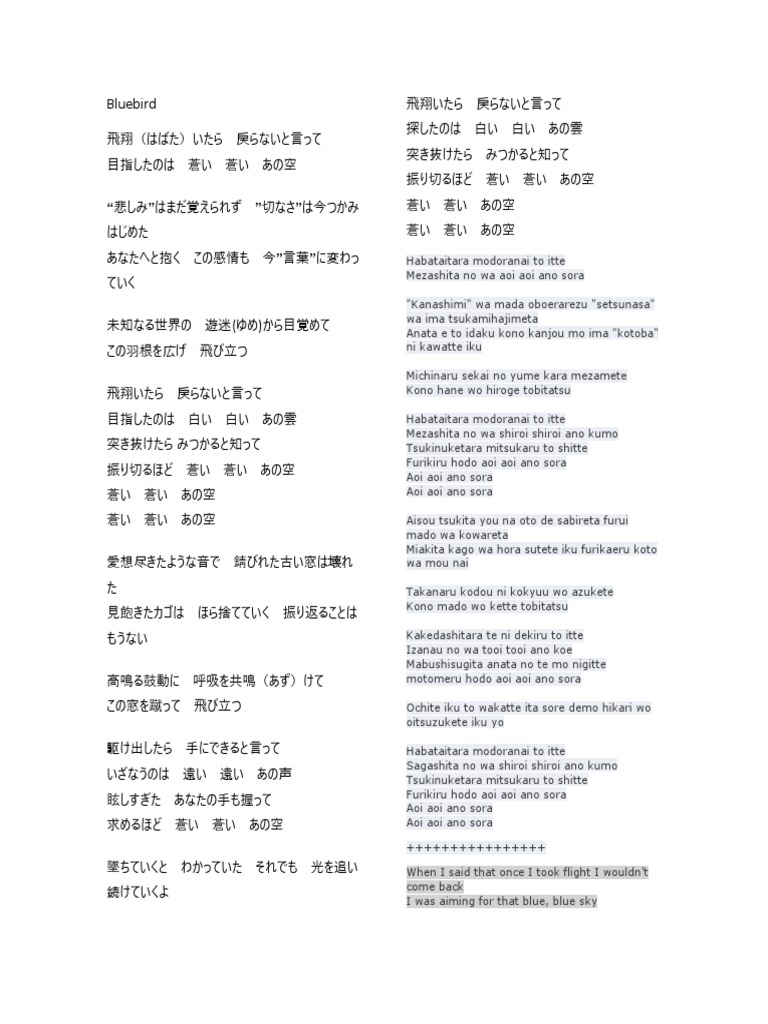 Bluebird

飛翔（はばた）いたら　戻らないと言って
目指したのは　蒼い　蒼い　あの空

“悲しみ”はまだ覚えられず　”切なさ”は今つかみはじめた
あなたへと抱く　この感情も　今”言葉”に変わっていく

未知なる世界の　遊迷(ゆめ)から目覚めて
この羽根を広げ　飛び立つ

飛翔いたら　戻らないと言って
目指したのは　白い　白い　あの雲
突き抜けたら みつかると知って
振り切るほど　蒼い　蒼い　あの空
蒼い　蒼い　あの空
蒼い　蒼い　あの空

愛想尽きたような音で　錆びれた古い窓は壊れた
見飽きたカゴは　ほら捨てていく　振り返ることはもうない

高鳴る鼓動に　呼吸を共鳴（あず）けて
この窓を蹴って　飛び立つ

駆け出したら　手にできると言って
いざなうのは　遠い　遠い　あの声
眩しすぎた　あなたの手も握って
求めるほど　蒼い　蒼い　あの空

墜ちていくと　わかっていた　それでも　光を追い続けていくよ

飛翔いたら　戻らないと言って
探したのは　白い　白い　あの雲
突き抜けたら　みつかると知って
振り切るほど　蒼い　蒼い　あの空
蒼い　蒼い　あの空
蒼い　蒼い　あの空

Habataitara modoranai to itte
Mezashita no wa aoi aoi ano sora

"Kanashimi" wa mada oboerarezu "setsunasa" wa ima tsukamihajimeta
Anata e to idaku kono kanjou mo ima "kotoba" ni kawatte iku

Michinaru sekai no yume kara mezamete
Kono hane wo hiroge tobitatsu

Habataitara modoranai to itte
Mezashita no wa shiroi shiroi ano kumo
Tsukinuketara mitsukaru to shitte
Furikiru hodo aoi aoi ano sora
Aoi aoi ano sora
Aoi aoi ano sora

Aisou tsukita you na oto de sabireta furui mado wa kowareta
Miakita kago wa hora sutete iku furikaeru koto wa mou nai

Takanaru kodou ni kokyuu wo azukete
Kono mado wo kette tobitatsu

Kakedashitara te ni dekiru to itte
Izanau no wa tooi tooi ano koe
Mabushisugita anata no te mo nigitte
motomeru hodo aoi aoi ano sora

Ochite iku to wakatte ita sore demo hikari wo oitsuzukete iku yo

Habataitara modoranai to itte
Sagashita no wa shiroi shiroi ano kumo
Tsukinuketara mitsukaru to shitte
Furikiru hodo aoi aoi ano sora
Aoi aoi ano sora
Aoi aoi ano sora

++++++++++++++++

When I said that once I took flight I wouldn't come back
I was aiming for that blue, blue sky